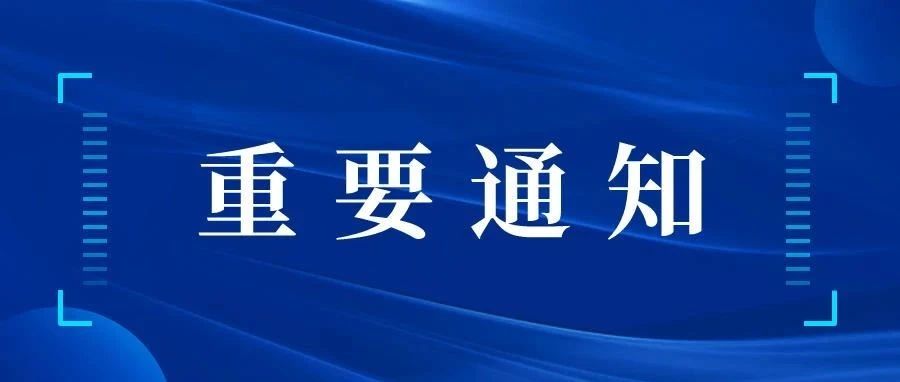 重要通知